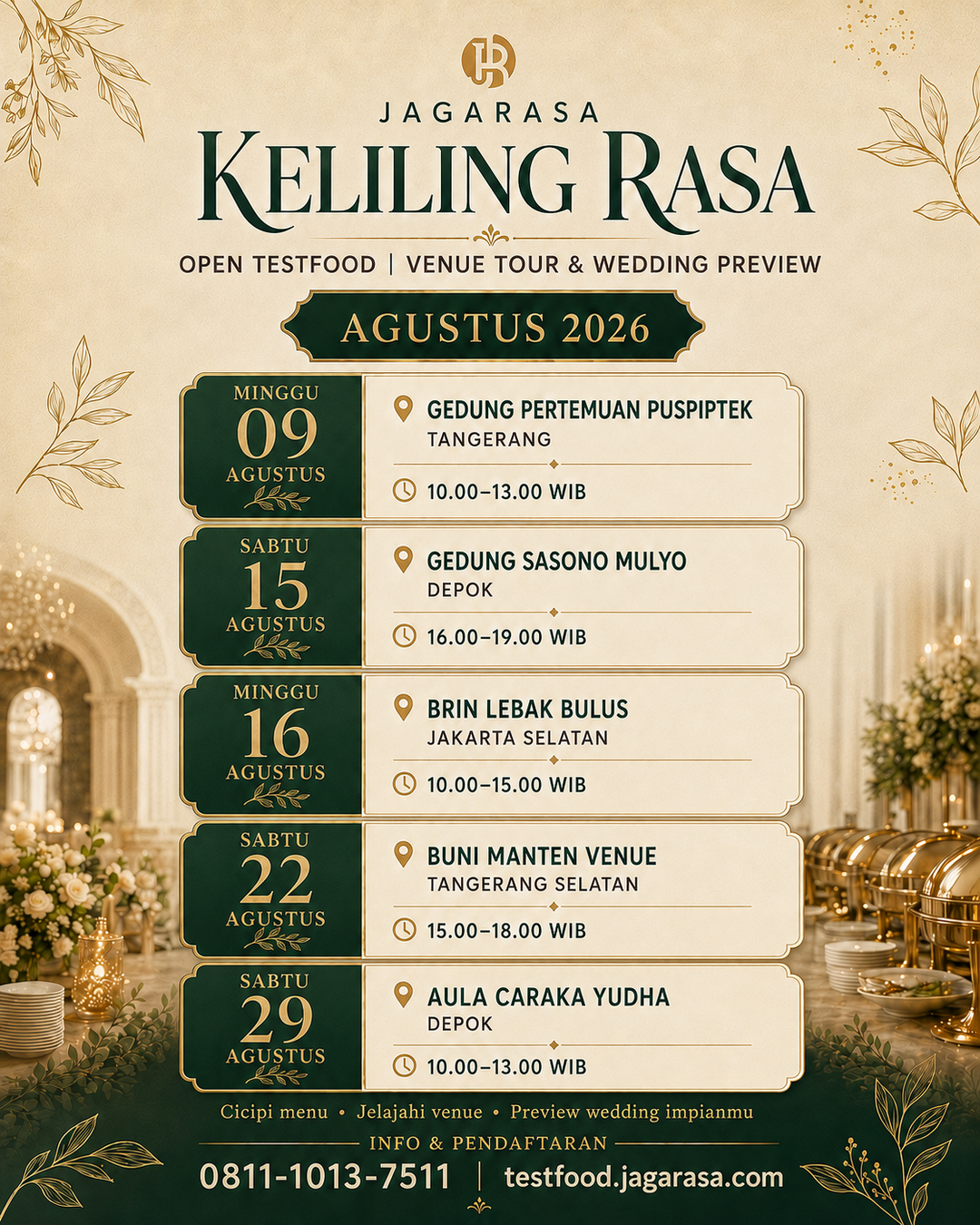 JAGARASA

KELILING RASA

OPEN TESTFOOD | VENUE TOUR & WEDDING PREVIEW

AGUSTUS 2026

MINGGU
09
AGUSTUS

GEDUNG PERTEMUAN PUSPIPTEK
TANGERANG
10.00–13.00 WIB

SABTU
15
AGUSTUS

GEDUNG SASONO MULYO
DEPOK
16.00–19.00 WIB

MINGGU
16
AGUSTUS

BRIN LEBAK BULUS
JAKARTA SELATAN
10.00–15.00 WIB

SABTU
22
AGUSTUS

BUNI MANTEN VENUE
TANGERANG SELATAN
15.00–18.00 WIB

SABTU
29
AGUSTUS

AULA CARAKA YUDHA
DEPOK
10.00–13.00 WIB

Cicipi menu • Jelajahi venue • Preview wedding impianmu

INFO & PENDAFTARAN

0811-1013-7511 | testfood.jagarasa.com